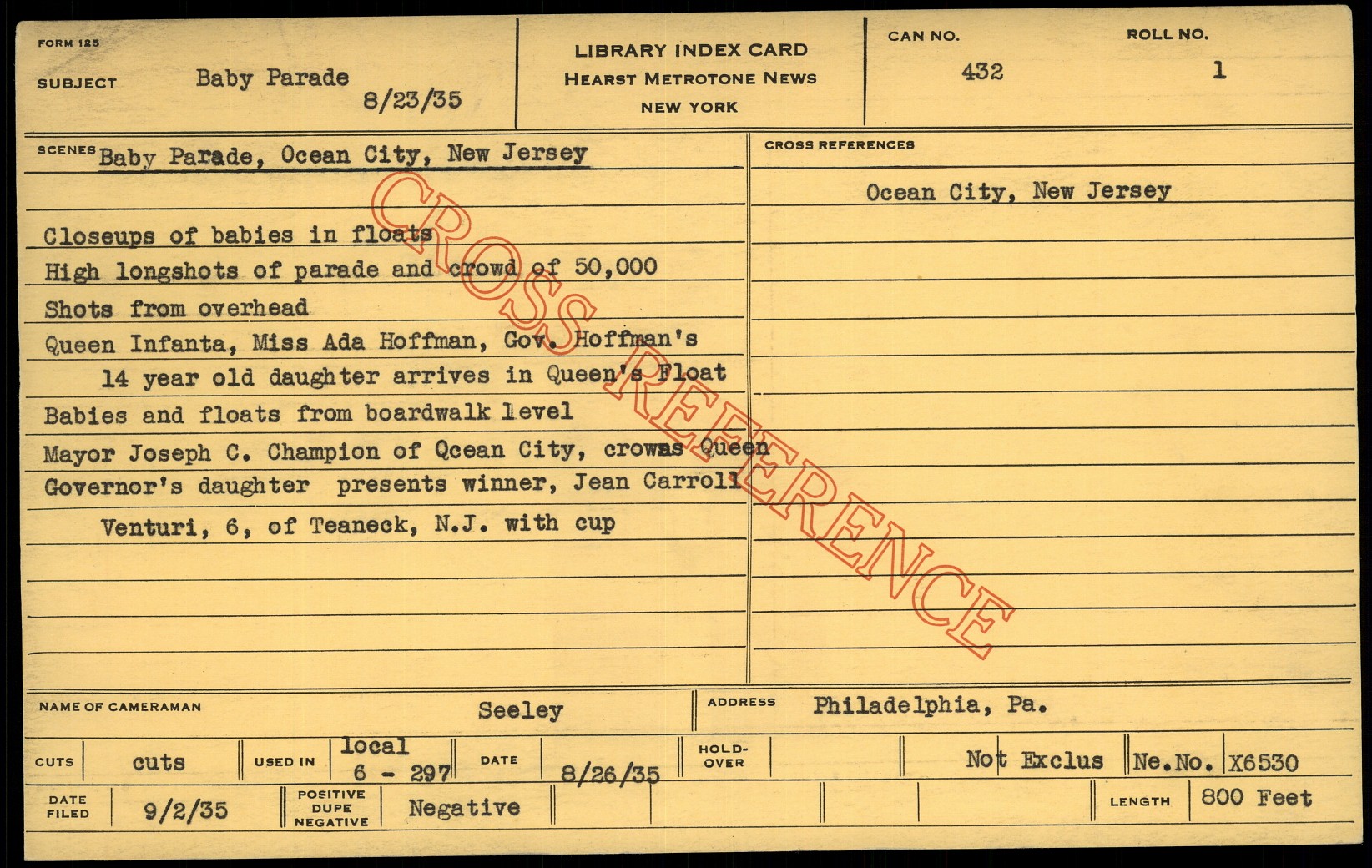 FORM 125

SUBJECT Baby Parade 8/23/35

LIBRARY INDEX CARD
HEARST METROTONE NEWS
NEW YORK

CAN NO. 432

ROLL NO. 1

SCENES Baby Parade, Ocean City, New Jersey

Closeups of babies in floats
High longshots of parade and crowd of 50,000
Shots from overhead
Queen Infanta, Miss Ada Hoffman, Gov. Hoffman's 14 year old daughter arrives in Queen's Float
Babies and floats from boardwalk level
Mayor Joseph C. Champion of Qcean City, crowns Queen
Governor's daughter presents winner, Jean Carroll Venturi, 6, of Teaneck, N.J. with cup

CROSS REFERENCES

Ocean City, New Jersey

NAME OF CAMERAMAN Seeley

ADDRESS Philadelphia, Pa.

CUTS cuts

USED IN local 6 - 297

DATE 8/26/35

HOLD-OVER

Not Exclus

Ne.No. X6530

DATE FILED 9/2/35

POSITIVE DUPE NEGATIVE Negative

LENGTH 800 Feet

CROSS REFERENCE